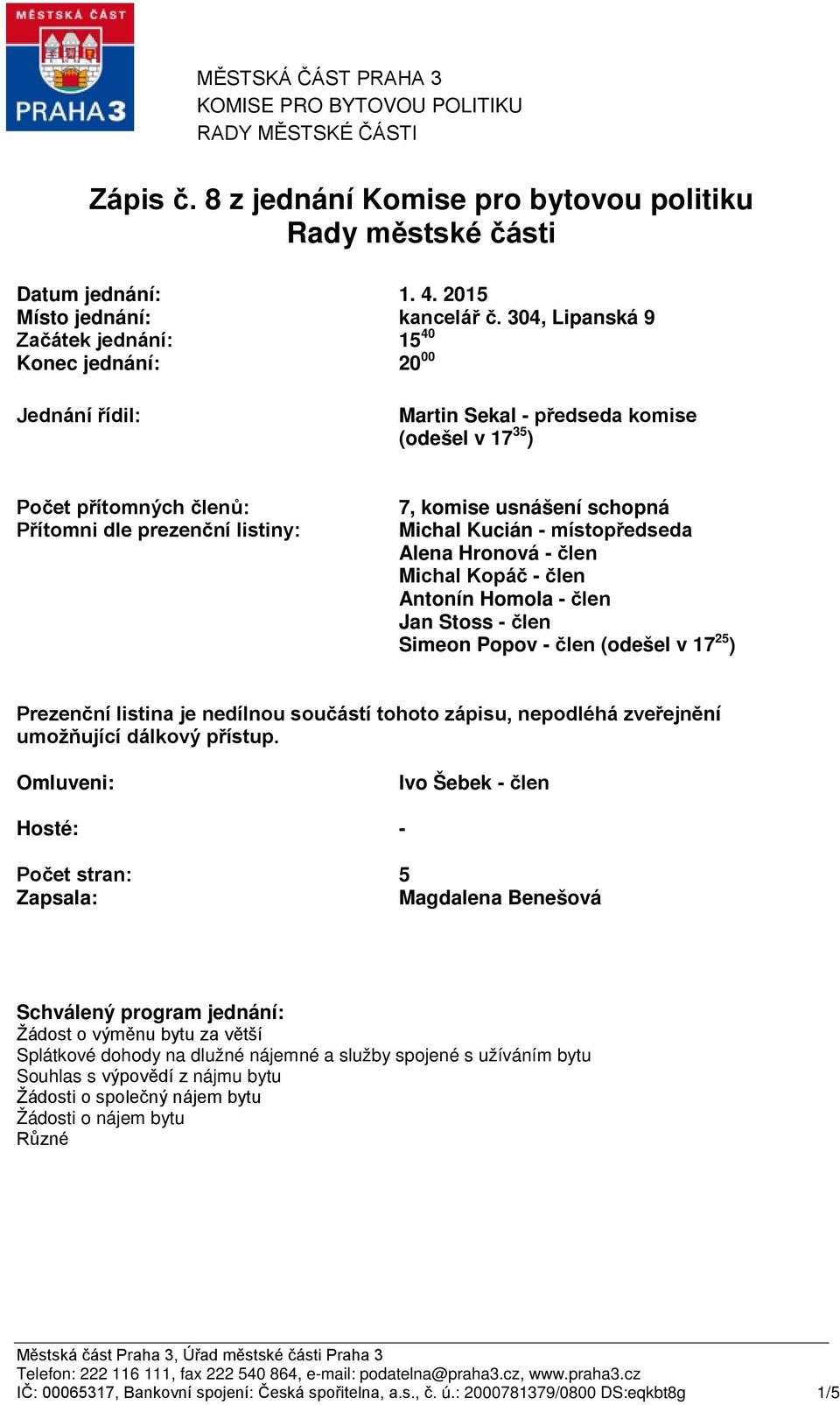 MĚSTSKÁ ČÁST
PRAHA 3

MĚSTSKÁ ČÁST PRAHA 3
KOMISE PRO BYTOVOU POLITIKU
RADY MĚSTSKÉ ČÁSTI

Zápis č. 8 z jednání Komise pro bytovou politiku Rady městské části

Datum jednání: 1. 4. 2015
Místo jednání: kancelář č. 304, Lipanská 9
Začátek jednání: $15^{40}$
Konec jednání: $20^{00}$

Jednání řídil: Martin Sekal - předseda komise (odešel v $17^{35}$)

Počet přítomných členů: 7, komise usnášení schopná
Přítomni dle prezenční listiny: Michal Kucián - místopředseda
Alena Hronová - člen
Michal Kopáč - člen
Antonín Homola - člen
Jan Stoss - člen
Simeon Popov - člen (odešel v $17^{25}$)

Prezenční listina je nedílnou součástí tohoto zápisu, nepodléhá zveřejnění umožňující dálkový přístup.

Omluveni: Ivo Šebek - člen

Hosté: -

Počet stran: 5
Zapsala: Magdalena Benešová

Schválený program jednání:
Žádost o výměnu bytu za větší
Splátkové dohody na dlužné nájemné a služby spojené s užíváním bytu
Souhlas s výpovědí z nájmu bytu
Žádosti o společný nájem bytu
Žádosti o nájem bytu
Různé

Městská část Praha 3, Úřad městské části Praha 3
Telefon: 222 116 111, fax 222 540 864, e-mail: podatelna@praha3.cz, www.praha3.cz
IČ: 00065317, Bankovní spojení: Česká spořitelna, a.s., č. ú.: 2000781379/0800 DS:eqkbt8g 1/5